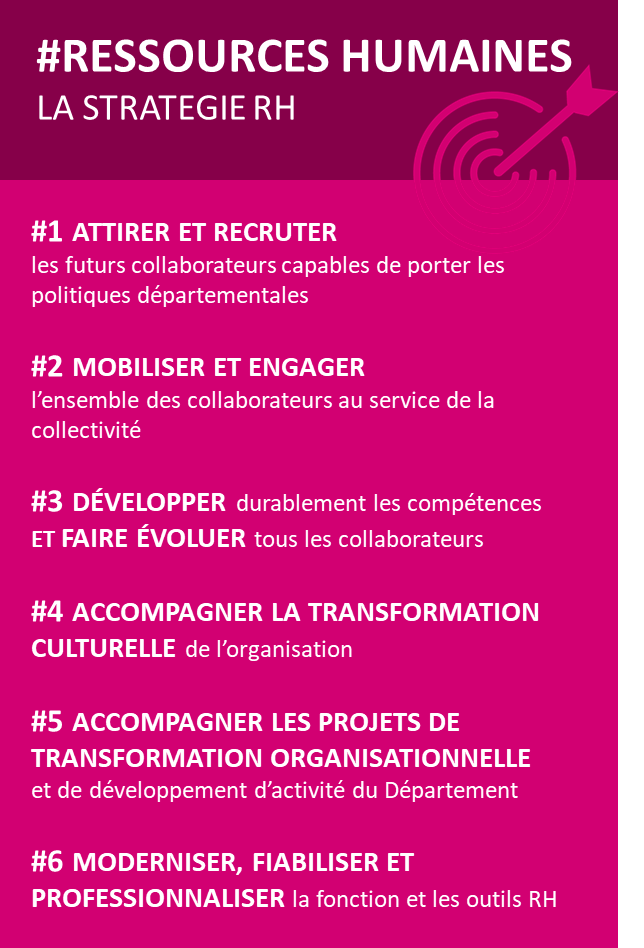 #RESSOURCES HUMAINES
LA STRATEGIE RH

#1 ATTIRER ET RECRUTER
les futurs collaborateurs capables de porter les politiques départementales

#2 MOBILISER ET ENGAGER
l'ensemble des collaborateurs au service de la collectivité

#3 DÉVELOPPER durablement les compétences ET FAIRE ÉVOLUER tous les collaborateurs

#4 ACCOMPAGNER LA TRANSFORMATION CULTURELLE de l'organisation

#5 ACCOMPAGNER LES PROJETS DE TRANSFORMATION ORGANISATIONNELLE et de développement d'activité du Département

#6 MODERNISER, FIABILISER ET PROFESSIONNALISER la fonction et les outils RH